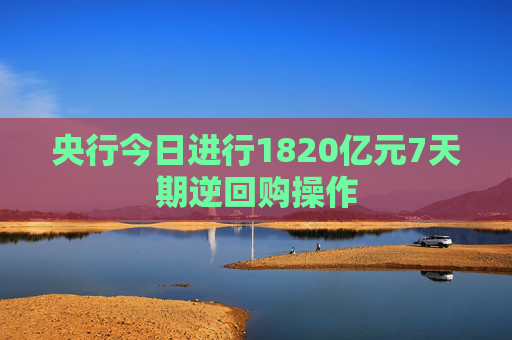 央行今日进行1820亿元7天期逆回购操作